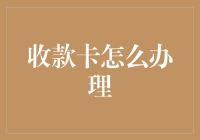 收款卡怎么办理